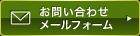 お問い合わせ
メールフォーム